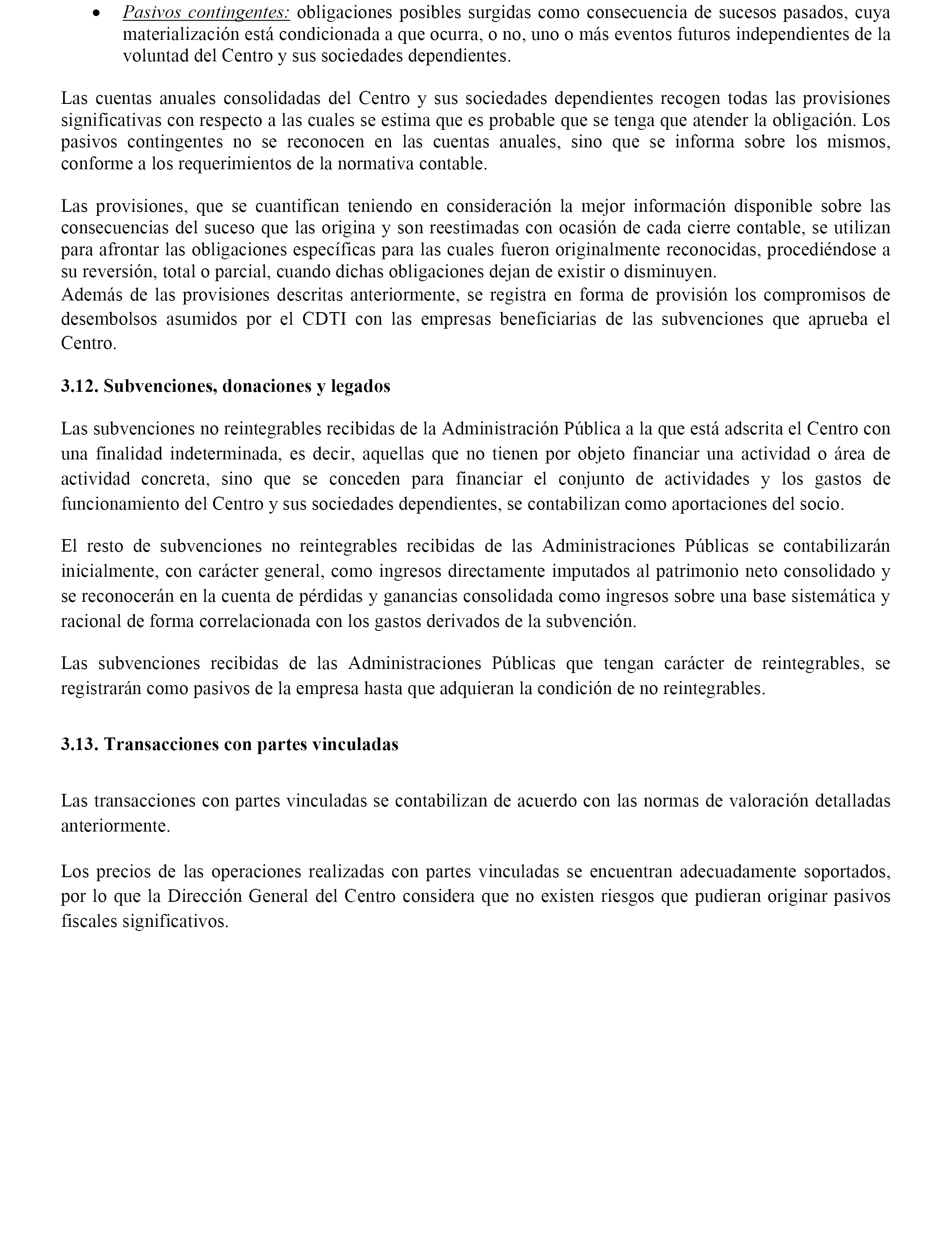 • Pasivos contingentes: obligaciones posibles surgidas como consecuencia de sucesos pasados, cuya materialización está condicionada a que ocurra, o no, uno o más eventos futuros independientes de la voluntad del Centro y sus sociedades dependientes.

Las cuentas anuales consolidadas del Centro y sus sociedades dependientes recogen todas las provisiones significativas con respecto a las cuales se estima que es probable que se tenga que atender la obligación. Los pasivos contingentes no se reconocen en las cuentas anuales, sino que se informa sobre los mismos, conforme a los requerimientos de la normativa contable.

Las provisiones, que se cuantifican teniendo en consideración la mejor información disponible sobre las consecuencias del suceso que las origina y son reestimadas con ocasión de cada cierre contable, se utilizan para afrontar las obligaciones específicas para las cuales fueron originalmente reconocidas, procediéndose a su reversión, total o parcial, cuando dichas obligaciones dejan de existir o disminuyen.
Además de las provisiones descritas anteriormente, se registra en forma de provisión los compromisos de desembolsos asumidos por el CDTI con las empresas beneficiarias de las subvenciones que aprueba el Centro.

3.12. Subvenciones, donaciones y legados

Las subvenciones no reintegrables recibidas de la Administración Pública a la que está adscrita el Centro con una finalidad indeterminada, es decir, aquellas que no tienen por objeto financiar una actividad o área de actividad concreta, sino que se conceden para financiar el conjunto de actividades y los gastos de funcionamiento del Centro y sus sociedades dependientes, se contabilizan como aportaciones del socio.

El resto de subvenciones no reintegrables recibidas de las Administraciones Públicas se contabilizarán inicialmente, con carácter general, como ingresos directamente imputados al patrimonio neto consolidado y se reconocerán en la cuenta de pérdidas y ganancias consolidada como ingresos sobre una base sistemática y racional de forma correlacionada con los gastos derivados de la subvención.

Las subvenciones recibidas de las Administraciones Públicas que tengan carácter de reintegrables, se registrarán como pasivos de la empresa hasta que adquieran la condición de no reintegrables.

3.13. Transacciones con partes vinculadas

Las transacciones con partes vinculadas se contabilizan de acuerdo con las normas de valoración detalladas anteriormente.

Los precios de las operaciones realizadas con partes vinculadas se encuentran adecuadamente soportados, por lo que la Dirección General del Centro considera que no existen riesgos que pudieran originar pasivos fiscales significativos.